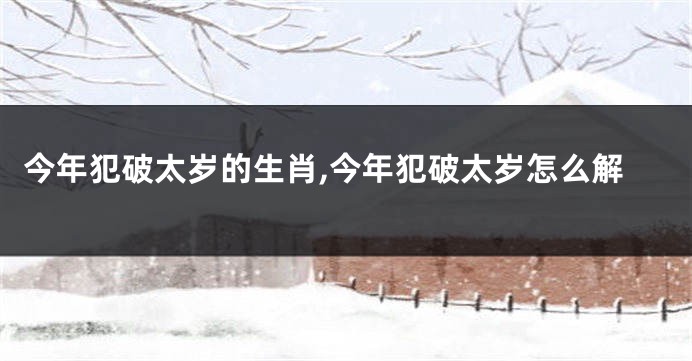 今年犯破太岁的生肖,今年犯破太岁怎么解